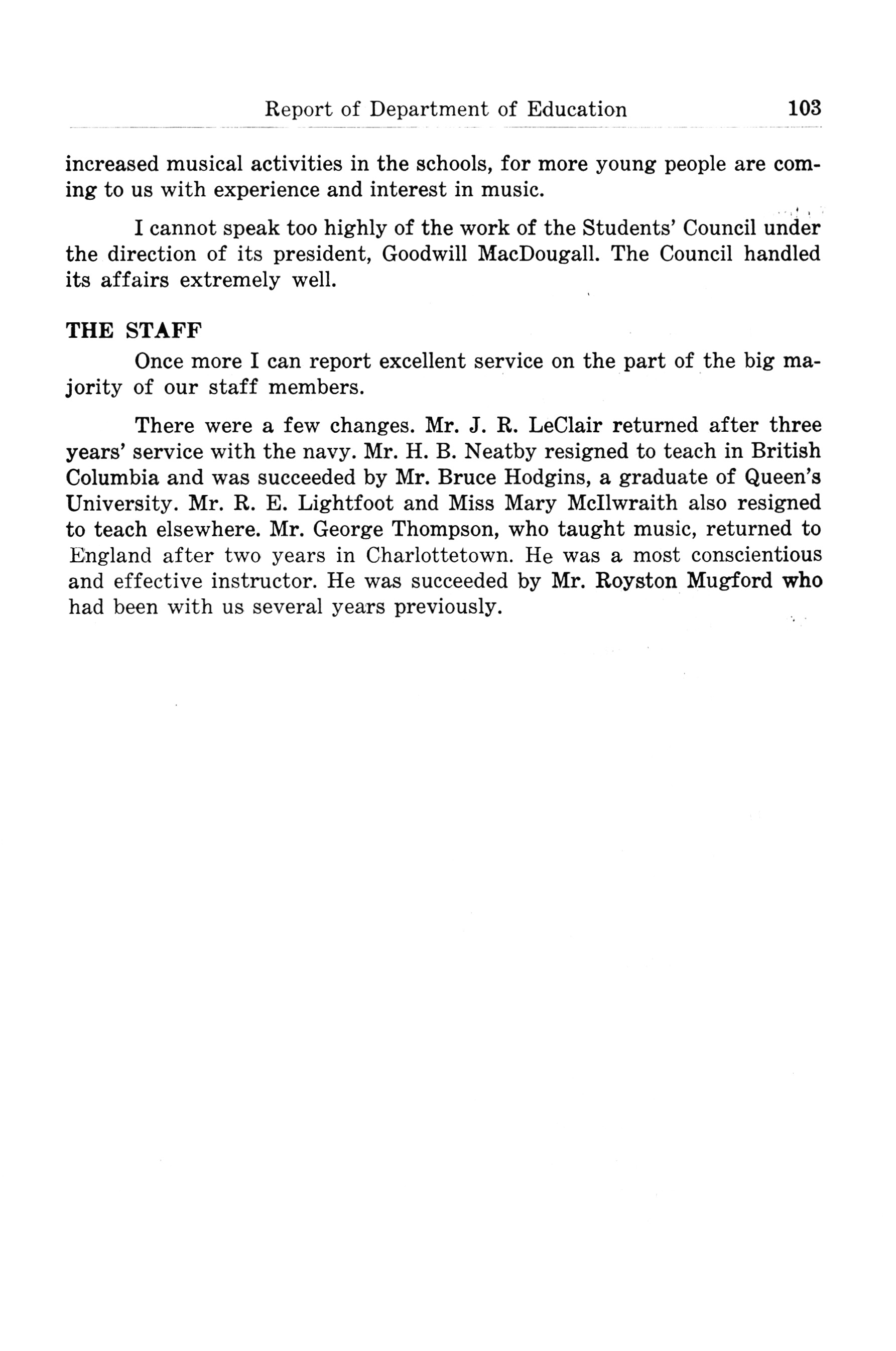 Report of Department of Education 103

increased musical activities in the schools, for more young people are coming to us with experience and interest in music.

I cannot speak too highly of the work of the Students' Council under the direction of its president, Goodwill MacDougall. The Council handled its affairs extremely well.

THE STAFF

Once more I can report excellent service on the part of the big majority of our staff members.

There were a few changes. Mr. J. R. LeClair returned after three years' service with the navy. Mr. H. B. Neatby resigned to teach in British Columbia and was succeeded by Mr. Bruce Hodgins, a graduate of Queen's University. Mr. R. E. Lightfoot and Miss Mary McIlwraith also resigned to teach elsewhere. Mr. George Thompson, who taught music, returned to England after two years in Charlottetown. He was a most conscientious and effective instructor. He was succeeded by Mr. Royston Mugford who had been with us several years previously.